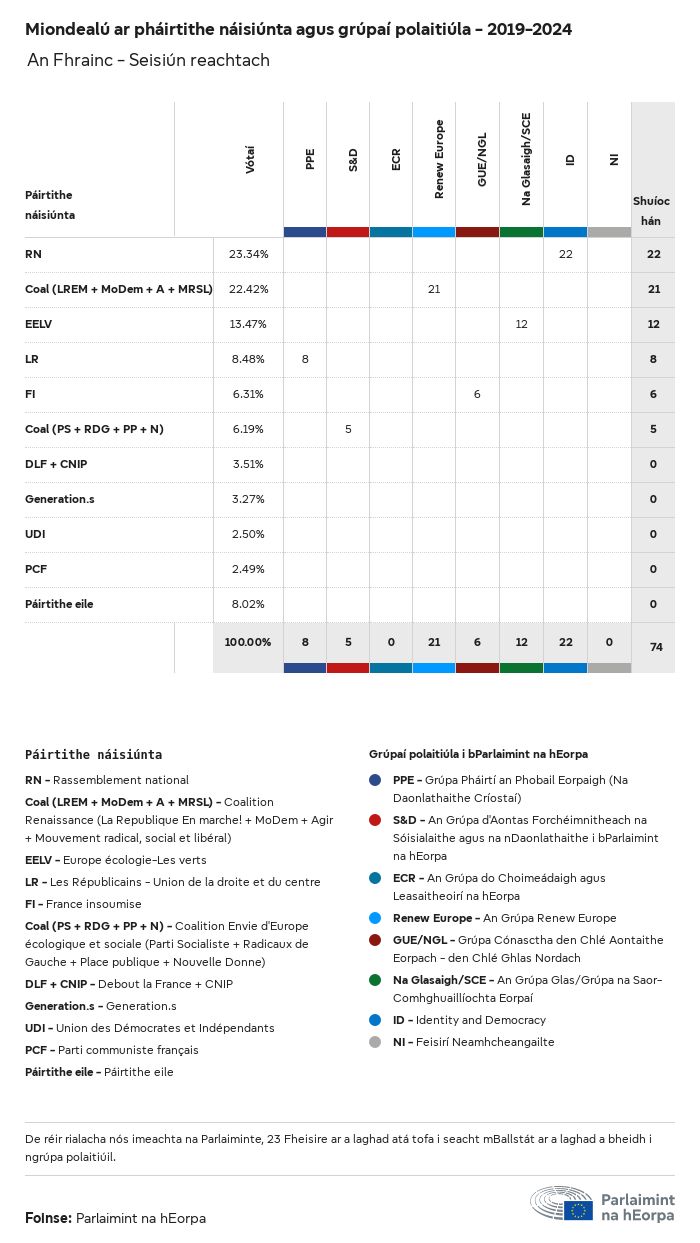 Miondealú ar pháirtithe náisiúnta agus grúpaí polaitiúla - 2019-2024

An Fhrainc - Seisiún reachtach

| Páirtithe náisiúnta | Vótaí | PPE | S&D | ECR | Renew Europe | GUE/NGL | Na Glasaigh/SCE | ID | NI | Shuíochán |
|---|---|---|---|---|---|---|---|---|---|---|
| RN | 23.34% | | | | | | | 22 | | 22 |
| Coal (LREM + MoDem + A + MRSL) | 22.42% | | | | 21 | | | | | 21 |
| EELV | 13.47% | | | | | | 12 | | | 12 |
| LR | 8.48% | 8 | | | | | | | | 8 |
| FI | 6.31% | | | | | 6 | | | | 6 |
| Coal (PS + RDG + PP + N) | 6.19% | | 5 | | | | | | | 5 |
| DLF + CNIP | 3.51% | | | | | | | | | 0 |
| Generation.s | 3.27% | | | | | | | | | 0 |
| UDI | 2.50% | | | | | | | | | 0 |
| PCF | 2.49% | | | | | | | | | 0 |
| Páirtithe eile | 8.02% | | | | | | | | | 0 |
| | 100.00% | 8 | 5 | 0 | 21 | 6 | 12 | 22 | 0 | 74 |

Páirtithe náisiúnta

RN - Rassemblement national

Coal (LREM + MoDem + A + MRSL) - Coalition Renaissance (La Republique En marche! + MoDem + Agir + Mouvement radical, social et libéral)

EELV - Europe écologie-Les verts

LR - Les Républicains - Union de la droite et du centre

FI - France insoumise

Coal (PS + RDG + PP + N) - Coalition Envie d'Europe écologique et sociale (Parti Socialiste + Radicaux de Gauche + Place publique + Nouvelle Donne)

DLF + CNIP - Debout la France + CNIP

Generation.s - Generation.s

UDI - Union des Démocrates et Indépendants

PCF - Parti communiste français

Páirtithe eile - Páirtithe eile

Grúpaí polaitiúla i bParlaimint na hEorpa

PPE - Grúpa Pháirtí an Phobail Eorpaigh (Na Daonlathaithe Críostaí)

S&D - An Grúpa d'Aontas Forchéimnitheach na Sóisialaithe agus na nDaonlathaithe i bParlaimint na hEorpa

ECR - An Grúpa do Choimeádaigh agus Leasaitheoirí na hEorpa

Renew Europe - An Grúpa Renew Europe

GUE/NGL - Grúpa Cónasctha den Chlé Aontaithe Eorpach - den Chlé Ghlas Nordach

Na Glasaigh/SCE - An Grúpa Glas/Grúpa na Saor-Comhghuaillíochta Eorpaí

ID - Identity and Democracy

NI - Feisirí Neamhcheangailte

De réir rialacha nós imeachta na Parlaiminte, 23 Fheisire ar a laghad atá tofa i seacht mBallstát ar a laghad a bheidh i ngrúpa polaitiúil.

Foinse: Parlaimint na hEorpa

Parlaimint na hEorpa